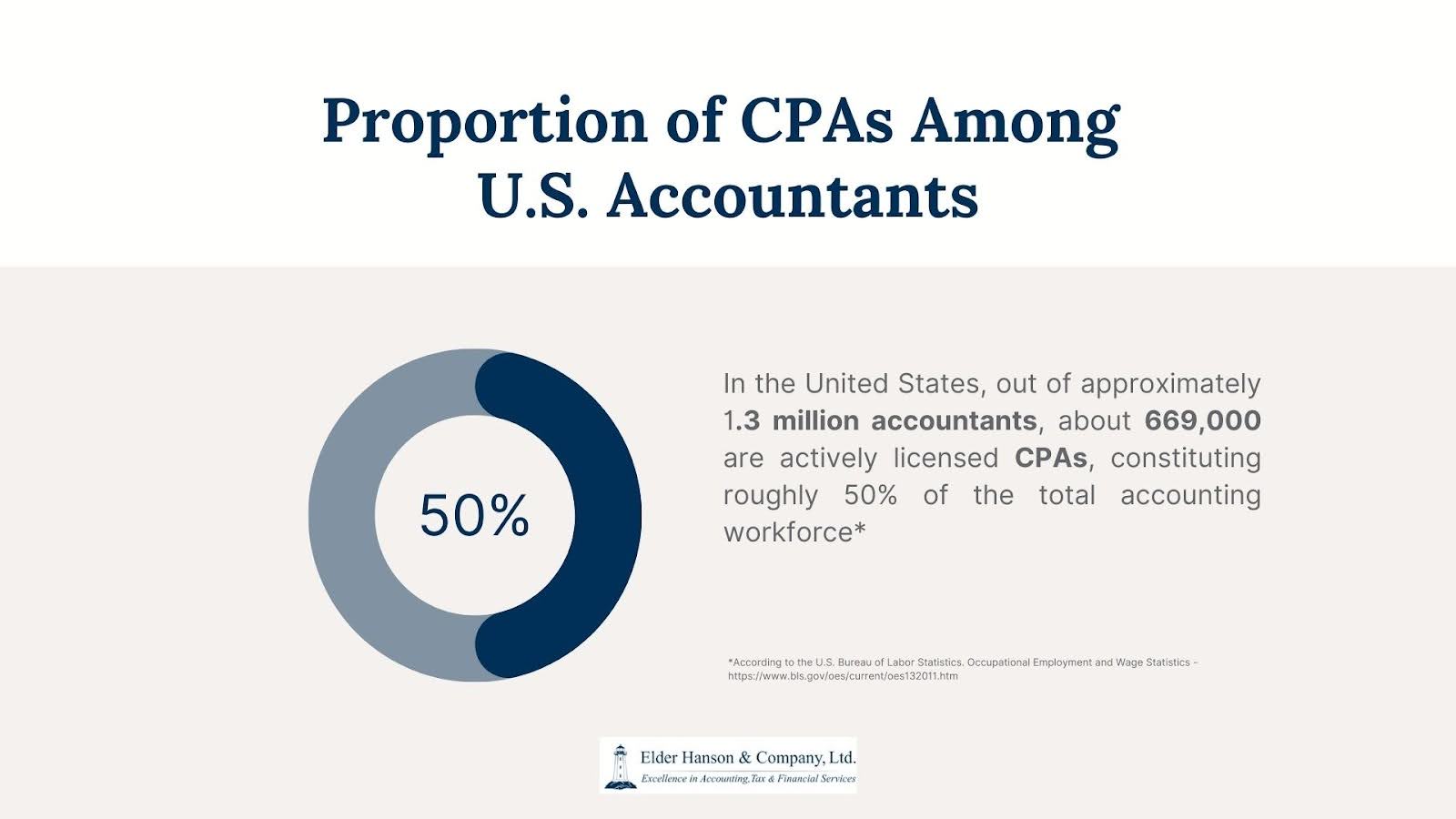 Proportion of CPAs Among U.S. Accountants

50%

In the United States, out of approximately 1.3 million accountants, about 669,000 are actively licensed CPAs, constituting roughly 50% of the total accounting workforce*

*According to the U.S. Bureau of Labor Statistics. Occupational Employment and Wage Statistics – https://www.bls.gov/oes/current/oes132011.htm

Elder Hanson & Company, Ltd.
Excellence in Accounting, Tax & Financial Services